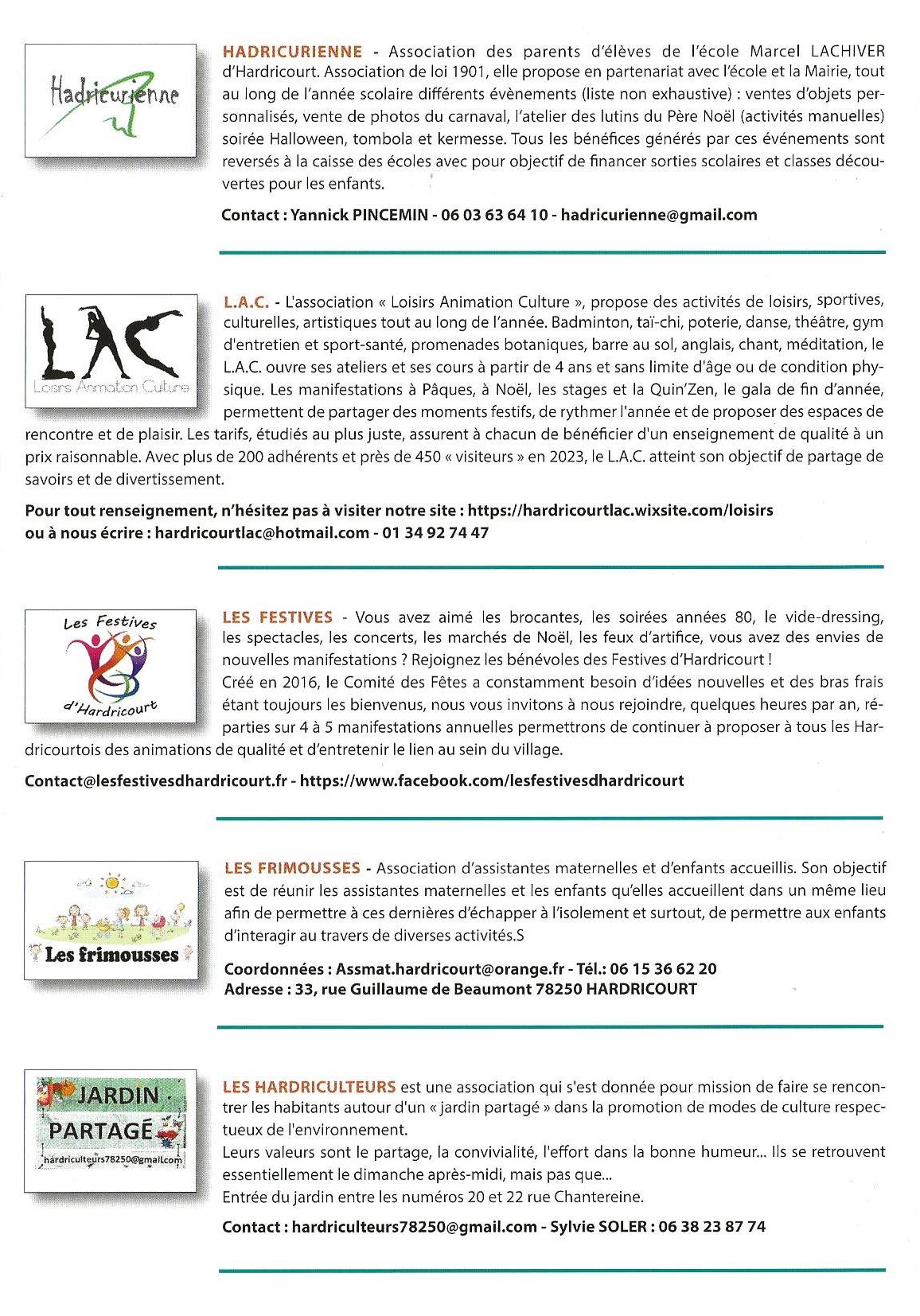 Hadricurienne

HADRICURIENNE - Association des parents d'élèves de l'école Marcel LACHIVER d'Hardricourt. Association de loi 1901, elle propose en partenariat avec l'école et la Mairie, tout au long de l'année scolaire différents évènements (liste non exhaustive) : ventes d'objets personnalisés, vente de photos du carnaval, l'atelier des lutins du Père Noël (activités manuelles) soirée Halloween, tombola et kermesse. Tous les bénéfices générés par ces événements sont reversés à la caisse des écoles avec pour objectif de financer sorties scolaires et classes découvertes pour les enfants.

Contact : Yannick PINCEMIN - 06 03 63 64 10 - hadricurienne@gmail.com

LAC
Loisirs Animation Culture

L.A.C. - L'association « Loisirs Animation Culture », propose des activités de loisirs, sportives, culturelles, artistiques tout au long de l'année. Badminton, taï-chi, poterie, danse, théâtre, gym d'entretien et sport-santé, promenades botaniques, barre au sol, anglais, chant, méditation, le L.A.C. ouvre ses ateliers et ses cours à partir de 4 ans et sans limite d'âge ou de condition physique. Les manifestations à Pâques, à Noël, les stages et la Quin'Zen, le gala de fin d'année, permettent de partager des moments festifs, de rythmer l'année et de proposer des espaces de rencontre et de plaisir. Les tarifs, étudiés au plus juste, assurent à chacun de bénéficier d'un enseignement de qualité à un prix raisonnable. Avec plus de 200 adhérents et près de 450 « visiteurs » en 2023, le L.A.C. atteint son objectif de partage de savoirs et de divertissement.

Pour tout renseignement, n'hésitez pas à visiter notre site : https://hardricourtlac.wixsite.com/loisirs ou à nous écrire : hardricourtlac@hotmail.com - 01 34 92 74 47

Les Festives
d'Hardricourt

LES FESTIVES - Vous avez aimé les brocantes, les soirées années 80, le vide-dressing, les spectacles, les concerts, les marchés de Noël, les feux d'artifice, vous avez des envies de nouvelles manifestations ? Rejoignez les bénévoles des Festives d'Hardricourt !
Créé en 2016, le Comité des Fêtes a constamment besoin d'idées nouvelles et des bras frais étant toujours les bienvenus, nous vous invitons à nous rejoindre, quelques heures par an, réparties sur 4 à 5 manifestations annuelles permettrons de continuer à proposer à tous les Hardricourtois des animations de qualité et d'entretenir le lien au sein du village.

Contact@lesfestivesdhardricourt.fr - https://www.facebook.com/lesfestivesdhardricourt

Les frimousses

LES FRIMOUSSES - Association d'assistantes maternelles et d'enfants accueillis. Son objectif est de réunir les assistantes maternelles et les enfants qu'elles accueillent dans un même lieu afin de permettre à ces dernières d'échapper à l'isolement et surtout, de permettre aux enfants d'interagir au travers de diverses activités.S

Coordonnées : Assmat.hardricourt@orange.fr - Tél.: 06 15 36 62 20
Adresse : 33, rue Guillaume de Beaumont 78250 HARDRICOURT

JARDIN PARTAGÉ
hardriculteurs78250@gmail.com

LES HARDRICULTEURS est une association qui s'est donnée pour mission de faire se rencontrer les habitants autour d'un « jardin partagé » dans la promotion de modes de culture respectueux de l'environnement.
Leurs valeurs sont le partage, la convivialité, l'effort dans la bonne humeur... Ils se retrouvent essentiellement le dimanche après-midi, mais pas que...
Entrée du jardin entre les numéros 20 et 22 rue Chantereine.

Contact : hardriculteurs78250@gmail.com - Sylvie SOLER : 06 38 23 87 74